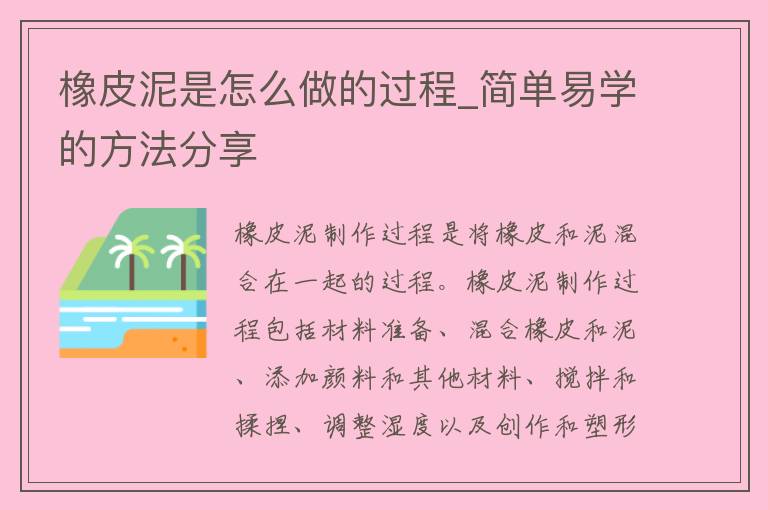 橡皮泥是怎么做的过程_简单易学的方法分享

橡皮泥制作过程是将橡皮和泥混合在一起的过程。橡皮泥制作过程包括材料准备、混合橡皮和泥、添加颜料和其他材料、搅拌和揉捏、调整湿度以及创作和塑形